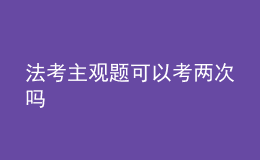 法考主观题可以考两次吗